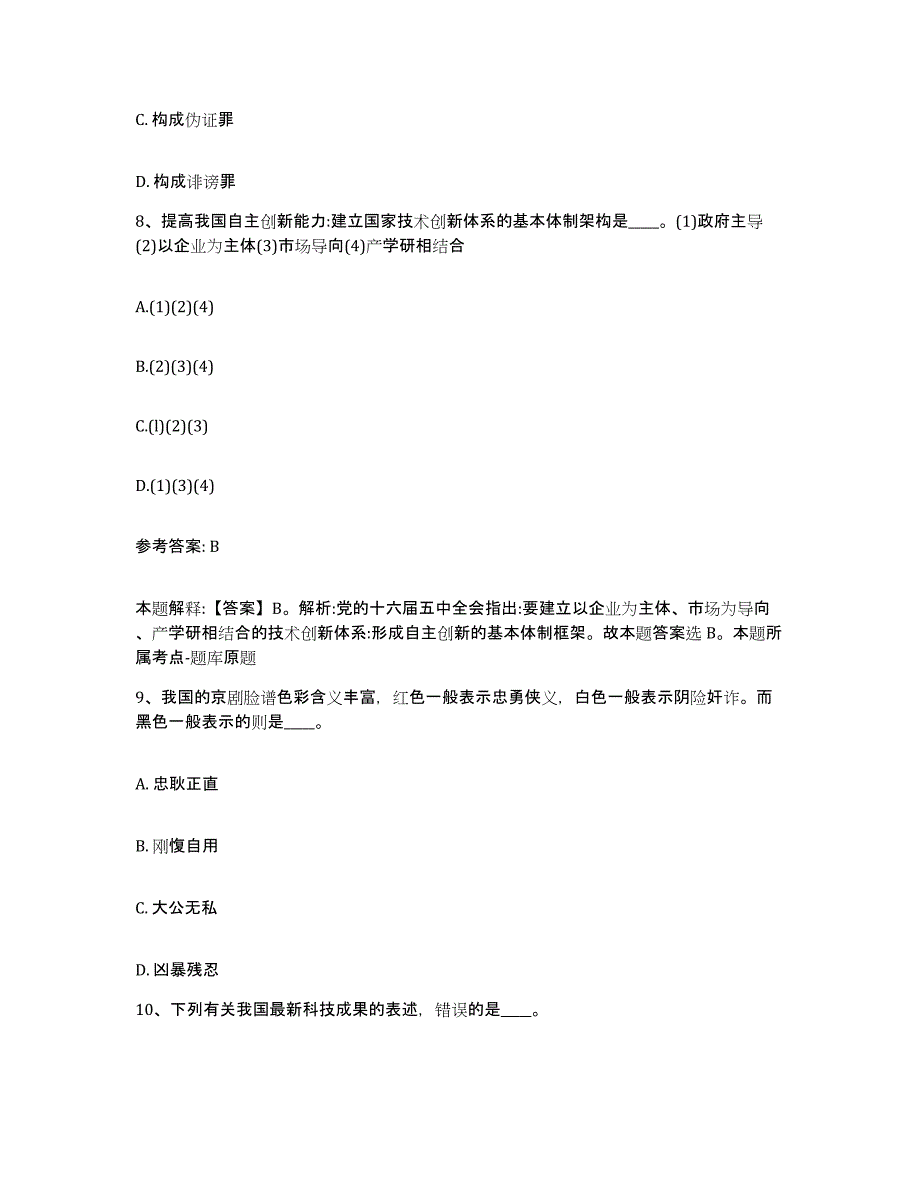 C. 构成伪证罪

D. 构成诽谤罪

8、提高我国自主创新能力:建立国家技术创新体系的基本体制架构是____。(1)政府主导(2)以企业为主体(3)市场导向(4)产学研相结合

A.(1)(2)(4)

B.(2)(3)(4)

C.(l)(2)(3)

D.(1)(3)(4)

参考答案: B

本题解释:【答案】B。解析:党的十六届五中全会指出:要建立以企业为主体、市场为导向、产学研相结合的技术创新体系:形成自主创新的基本体制框架。故本题答案选 B。本题所属考点-题库原题

9、我国的京剧脸谱色彩含义丰富，红色一般表示忠勇侠义，白色一般表示阴险奸诈。而黑色一般表示的则是____。

A. 忠耿正直

B. 刚愎自用

C. 大公无私

D. 凶暴残忍

10、下列有关我国最新科技成果的表述，错误的是____。